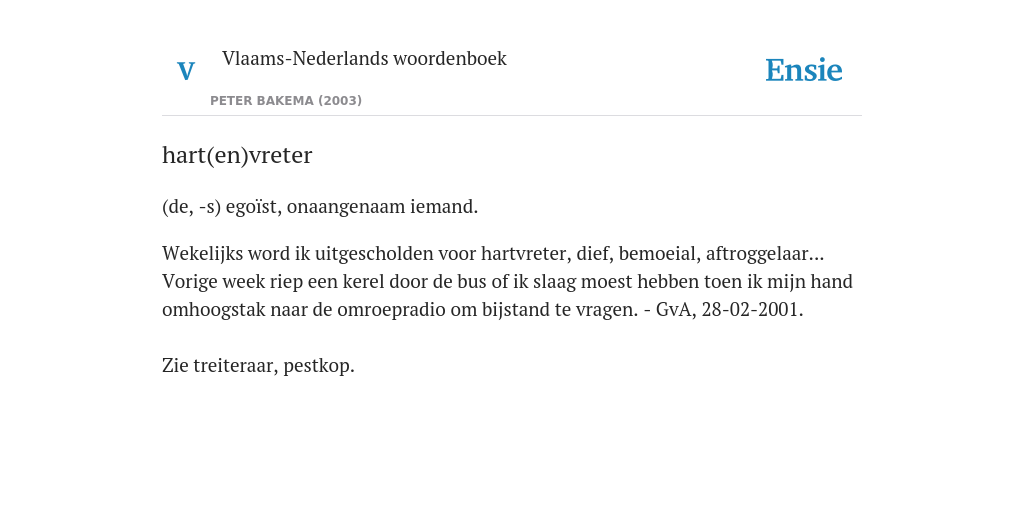 V

Vlaams-Nederlands woordenboek

PETER BAKEMA (2003)

Ensie

hart(en)vreter

(de, -s) egoïst, onaangenaam iemand.

Wekelijks word ik uitgescholden voor hartvreter, dief, bemoeial, aftroggelaar... Vorige week riep een kerel door de bus of ik slaag moest hebben toen ik mijn hand omhoogstak naar de omroepradio om bijstand te vragen. - GvA, 28-02-2001.

Zie treiteraar, pestkop.